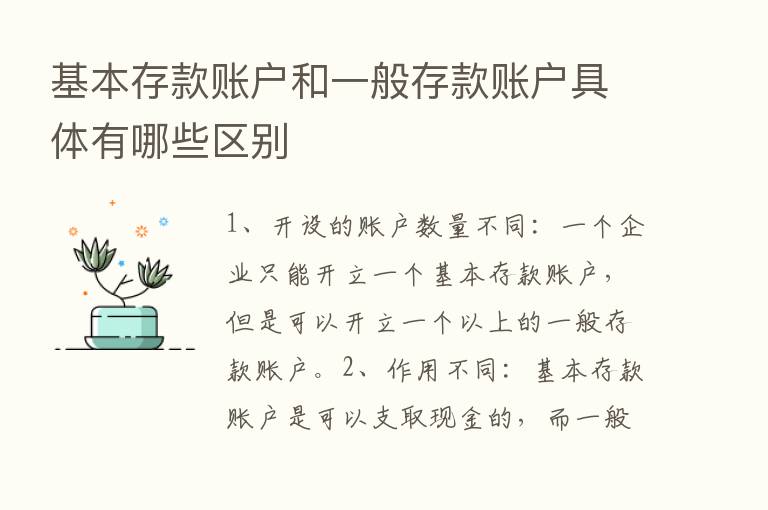 基本存款账户和一般存款账户具体有哪些区别

1、开设的账户数量不同：一个企业只能开立一个基本存款账户，但是可以开立一个以上的一般存款账户。2、作用不同：基本存款账户是可以支取现金的，而一般